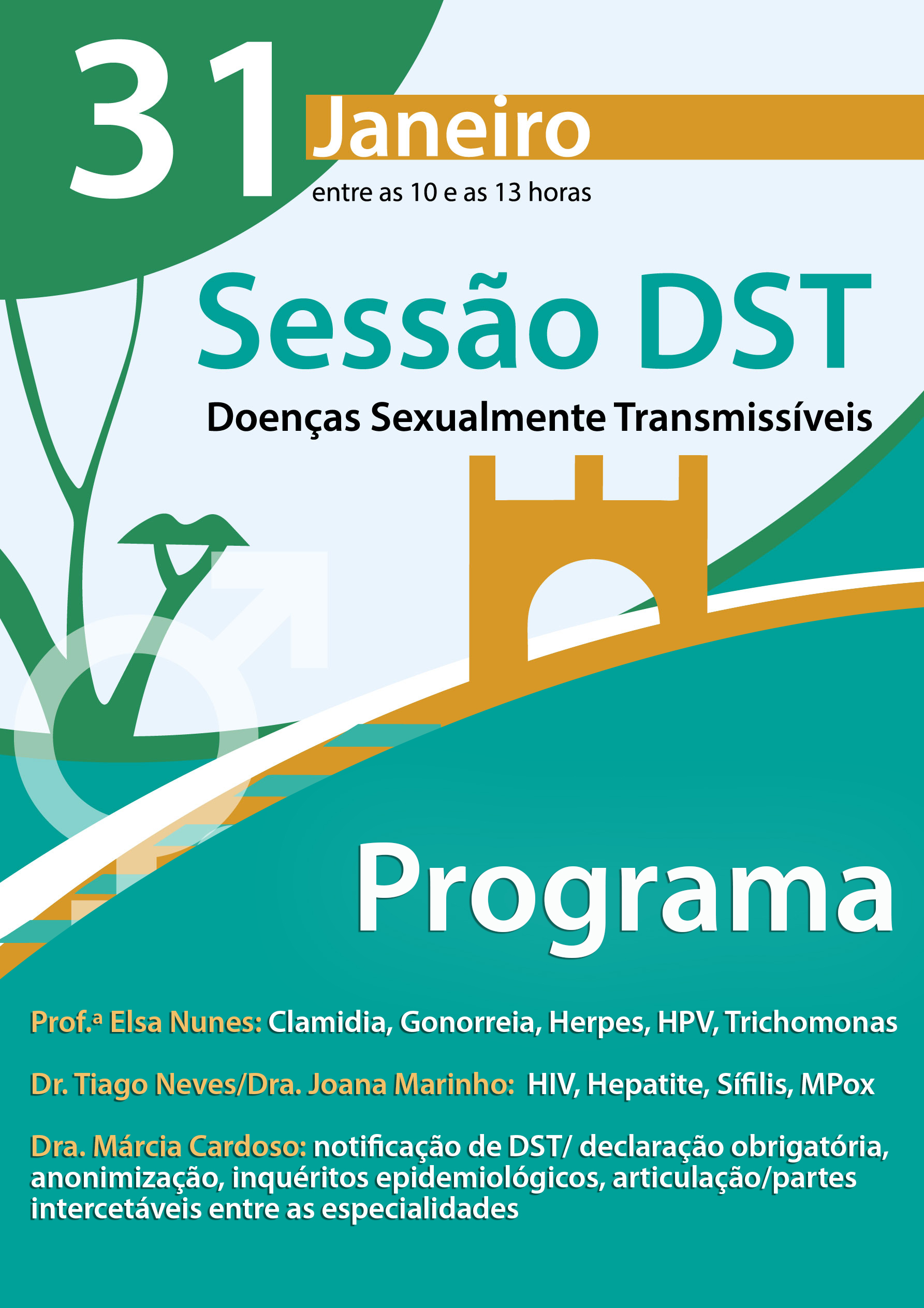 31

Janeiro

entre as 10 e as 13 horas

Sessão DST

Doenças Sexualmente Transmissíveis

Programa

Prof.ª Elsa Nunes: Clamidia, Gonorreia, Herpes, HPV, Trichomonas

Dr. Tiago Neves/Dra. Joana Marinho: HIV, Hepatite, Sífilis, MPox

Dra. Márcia Cardoso: notificação de DST/ declaração obrigatória, anonimização, inquéritos epidemiológicos, articulação/partes intercetáveis entre as especialidades